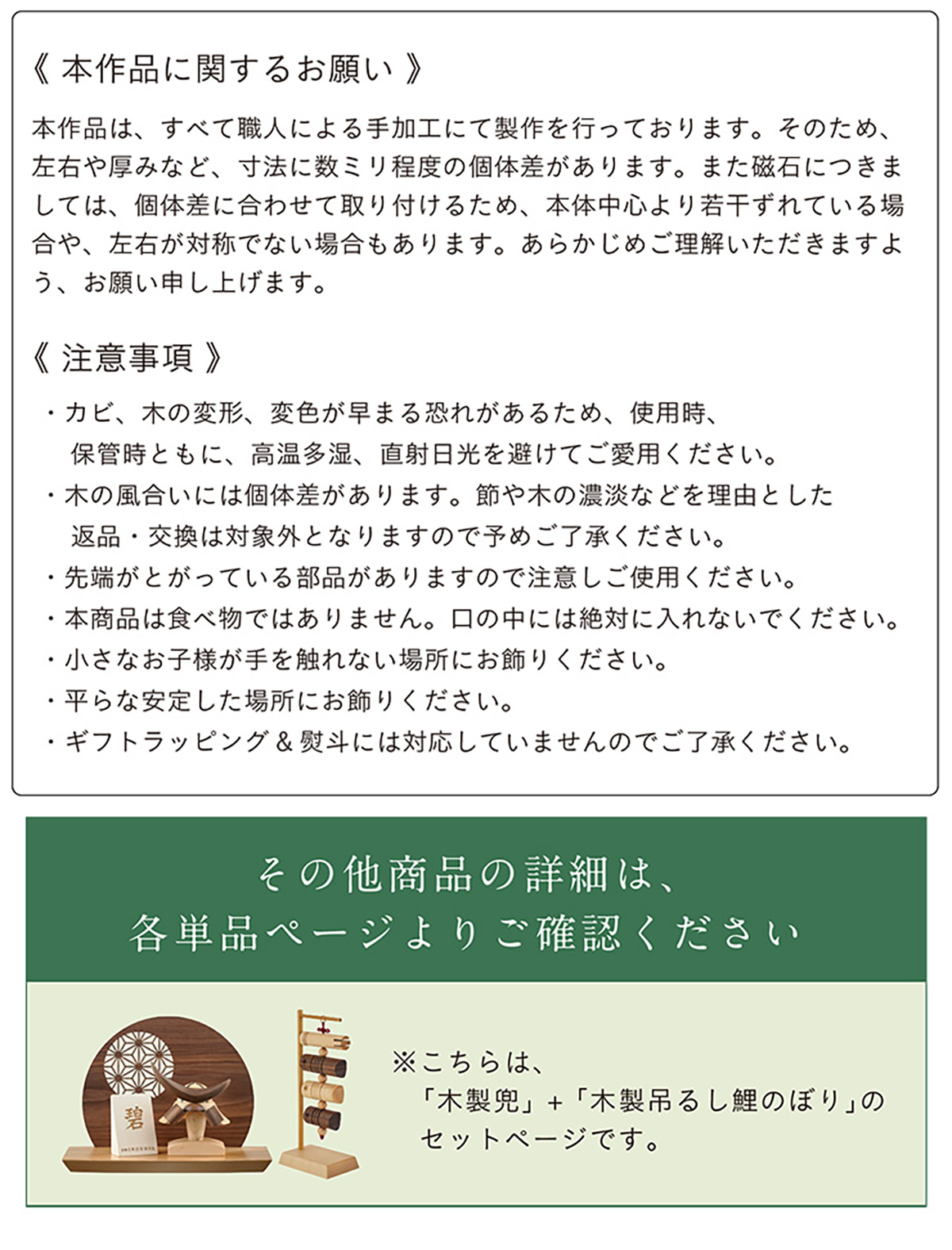 《 本作品に関するお願い 》

本作品は、すべて職人による手加工にて製作を行っております。そのため、左右や厚みなど、寸法に数ミリ程度の個体差があります。また磁石につきましては、個体差に合わせて取り付けるため、本体中心より若干ずれている場合や、左右が対称でない場合もあります。あらかじめご理解いただきますよう、お願い申し上げます。

《 注意事項 》

・カビ、木の変形、変色が早まる恐れがあるため、使用時、保管時ともに、高温多湿、直射日光を避けてご愛用ください。
・木の風合いには個体差があります。節や木の濃淡などを理由とした返品・交換は対象外となりますので予めご了承ください。
・先端がとがっている部品がありますので注意しご使用ください。
・本商品は食べ物ではありません。口の中には絶対に入れないでください。
・小さなお子様が手を触れない場所にお飾りください。
・平らな安定した場所にお飾りください。
・ギフトラッピング＆熨斗には対応していませんのでご了承ください。

その他商品の詳細は、
各単品ページよりご確認ください

碧

※こちらは、
「木製兜」+「木製吊るし鯉のぼり」の
セットページです。